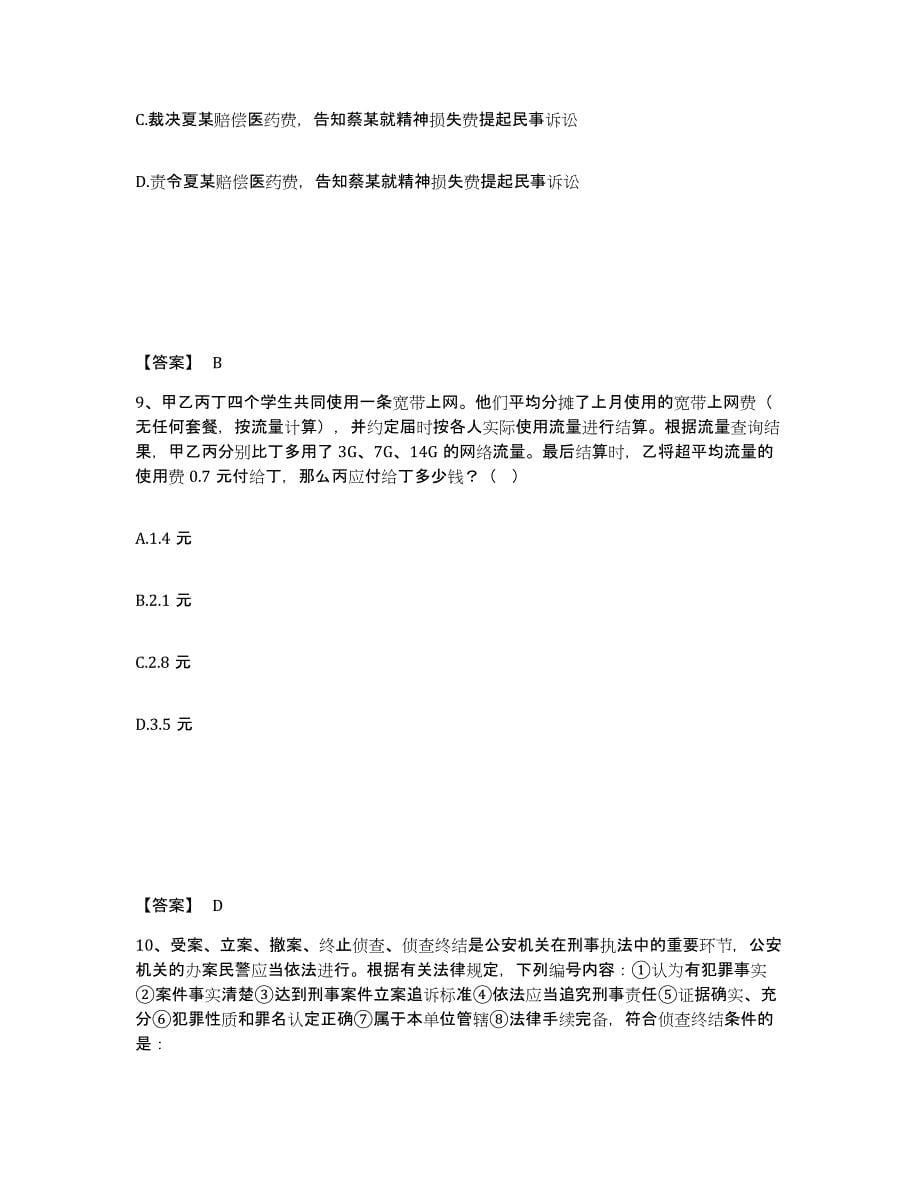 C.裁决夏某赔偿医药费，告知蔡某就精神损失费提起民事诉讼

D.责令夏某赔偿医药费，告知蔡某就精神损失费提起民事诉讼

【答案】 B

9、甲乙丙丁四个学生共同使用一条宽带上网。他们平均分摊了上月使用的宽带上网费（无任何套餐，按流量计算），并约定届时按各人实际使用流量进行结算。根据流量查询结果，甲乙丙分别比丁多用了 3G、7G、14G 的网络流量。最后结算时，乙将超平均流量的使用费 0.7 元付给丁，那么丙应付给丁多少钱？（ ）

A.1.4 元

B.2.1 元

C.2.8 元

D.3.5 元

【答案】 D

10、受案、立案、撤案、终止侦查、侦查终结是公安机关在刑事执法中的重要环节，公安机关的办案民警应当依法进行。根据有关法律规定，下列编号内容：①认为有犯罪事实②案件事实清楚③达到刑事案件立案追诉标准④依法应当追究刑事责任⑤证据确实、充分⑥犯罪性质和罪名认定正确⑦属于本单位管辖⑧法律手续完备，符合侦查终结条件的是：